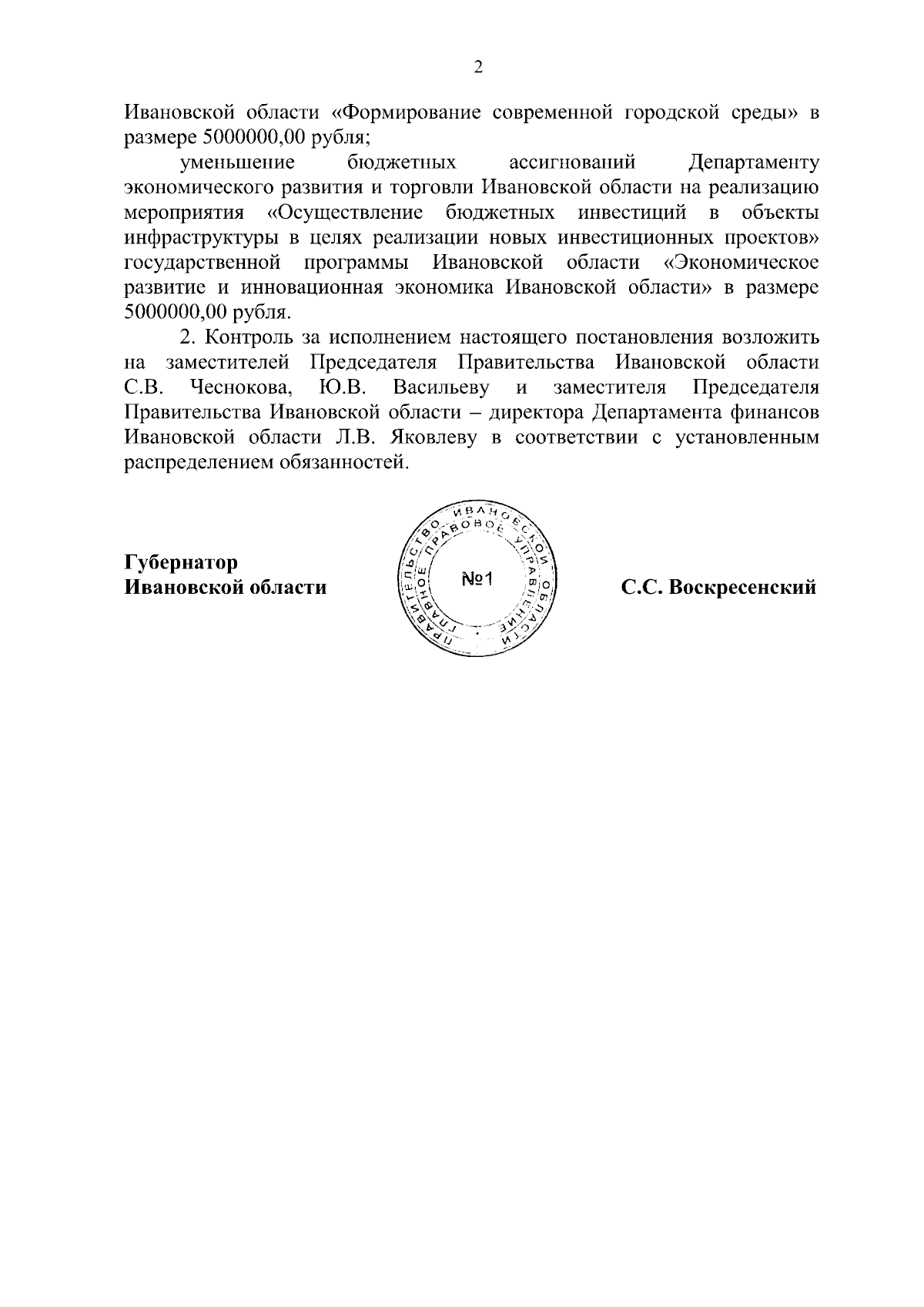 2

Ивановской области «Формирование современной городской среды» в размере 5000000,00 рубля;

уменьшение бюджетных ассигнований Департаменту экономического развития и торговли Ивановской области на реализацию мероприятия «Осуществление бюджетных инвестиций в объекты инфраструктуры в целях реализации новых инвестиционных проектов» государственной программы Ивановской области «Экономическое развитие и инновационная экономика Ивановской области» в размере 5000000,00 рубля.

2. Контроль за исполнением настоящего постановления возложить на заместителей Председателя Правительства Ивановской области С.В. Чеснокова, Ю.В. Васильеву и заместителя Председателя Правительства Ивановской области – директора Департамента финансов Ивановской области Л.В. Яковлеву в соответствии с установленным распределением обязанностей.

Губернатор
Ивановской области

ПРАВИТЕЛЬСТВО ИВАНОВСКОЙ ОБЛАСТИ
ГЛАВНОЕ ПРАВОВОЕ УПРАВЛЕНИЕ
№1

С.С. Воскресенский